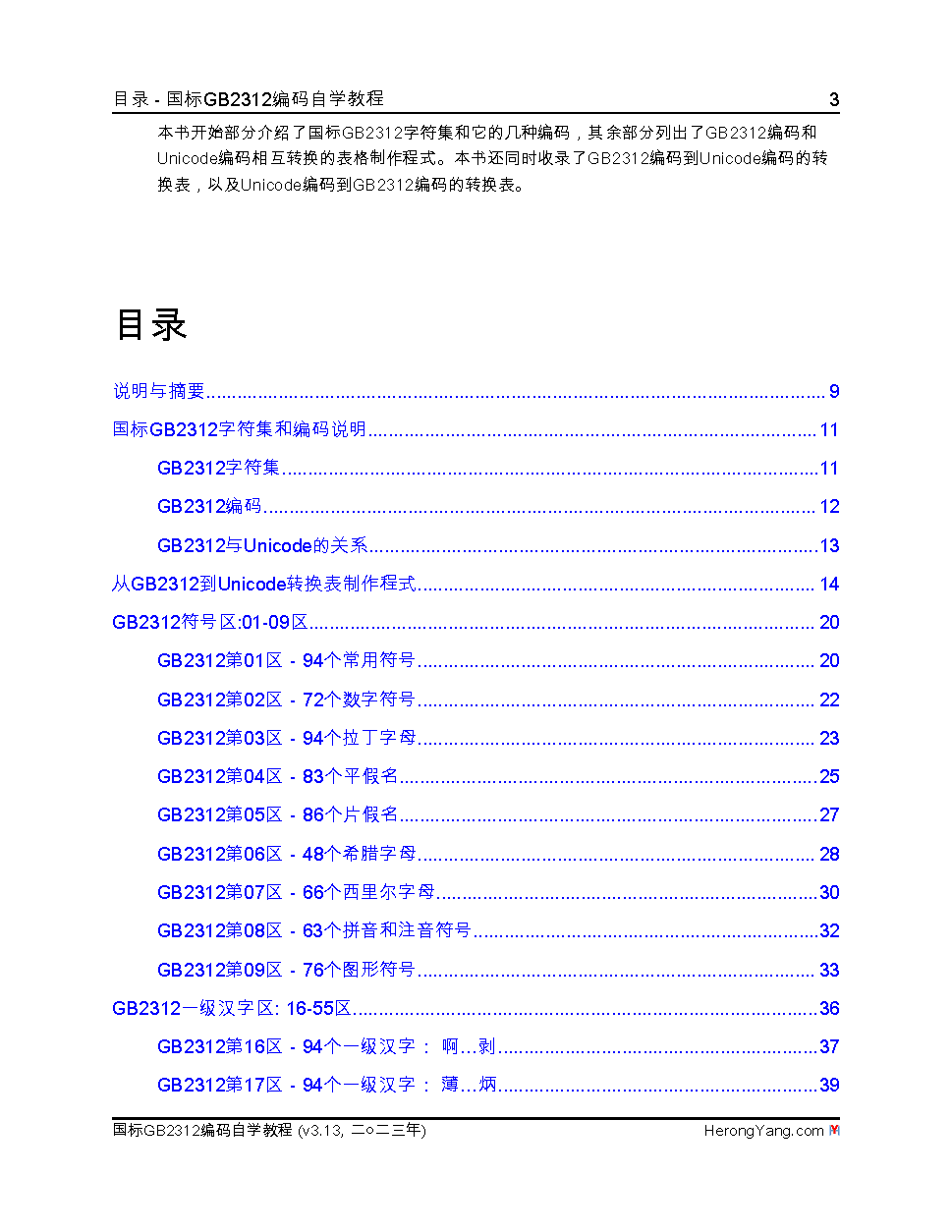 目录 - 国标GB2312编码自学教程 3

本书开始部分介绍了国标GB2312字符集和它的几种编码，其余部分列出了GB2312编码和Unicode编码相互转换的表格制作程式。本书还同时收录了GB2312编码到Unicode编码的转换表，以及Unicode编码到GB2312编码的转换表。

目录

说明与摘要 9
国标GB2312字符集和编码说明 11
GB2312字符集 11
GB2312编码 12
GB2312与Unicode的关系 13
从GB2312到Unicode转换表制作程式 14
GB2312符号区:01-09区 20
GB2312第01区 - 94个常用符号 20
GB2312第02区 - 72个数字符号 22
GB2312第03区 - 94个拉丁字母 23
GB2312第04区 - 83个平假名 25
GB2312第05区 - 86个片假名 27
GB2312第06区 - 48个希腊字母 28
GB2312第07区 - 66个西里尔字母 30
GB2312第08区 - 63个拼音和注音符号 32
GB2312第09区 - 76个图形符号 33
GB2312一级汉字区: 16-55区 36
GB2312第16区 - 94个一级汉字： 啊...剥 37
GB2312第17区 - 94个一级汉字： 薄...炳 39

国标GB2312编码自学教程 (v3.13, 二○二三年) HerongYang.com